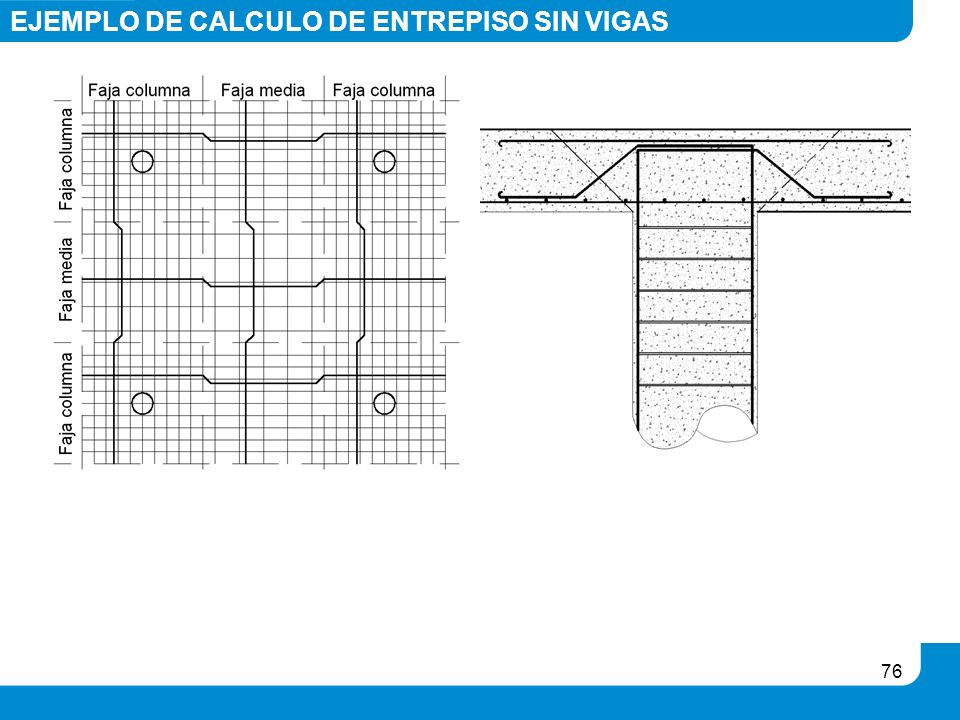 EJEMPLO DE CALCULO DE ENTREPISO SIN VIGAS

Faja columna
Faja media
Faja columna

Faja columna
Faja media
Faja columna

76